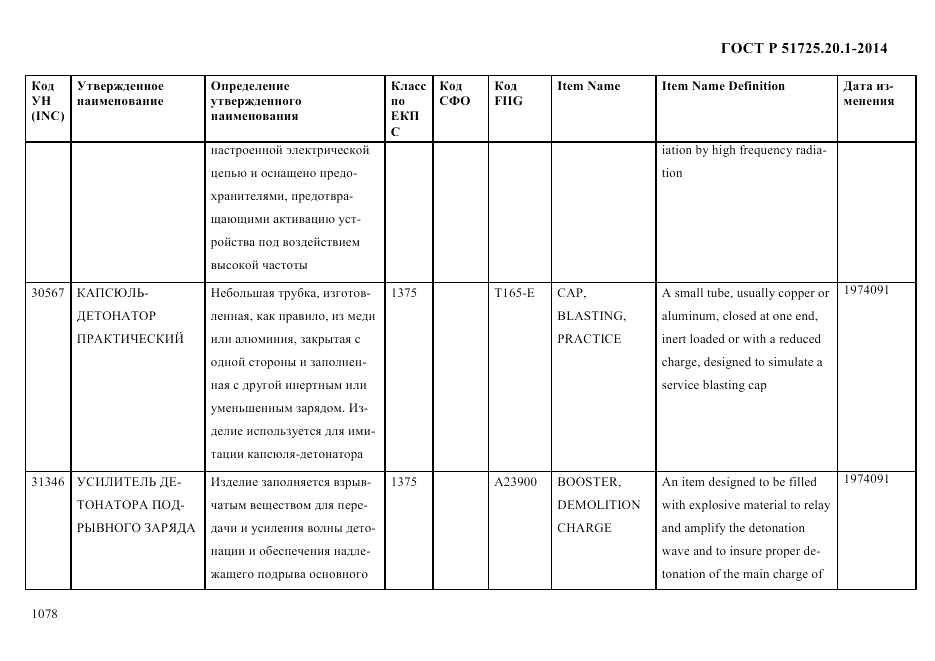 ГОСТ Р 51725.20.1-2014

| Код УН (INC) | Утвержденное наименование | Определение утвержденного наименования | Класс по ЕКПС | Код СФО | Код FIIG | Item Name | Item Name Definition | Дата изменения |
|---|---|---|---|---|---|---|---|---|
| | | настроенной электрической цепью и оснащено предохранителями, предотвращающими активацию устройства под воздействием высокой частоты | | | | | iation by high frequency radiation | |
| 30567 | КАПСЮЛЬ-ДЕТОНАТОР ПРАКТИЧЕСКИЙ | Небольшая трубка, изготовленная, как правило, из меди или алюминия, закрытая с одной стороны и заполненная с другой инертным или уменьшенным зарядом. Изделие используется для имитации капсюля-детонатора | 1375 | | T165-E | CAP, BLASTING, PRACTICE | A small tube, usually copper or aluminum, closed at one end, inert loaded or with a reduced charge, designed to simulate a service blasting cap | 1974091 |
| 31346 | УСИЛИТЕЛЬ ДЕТОНАТОРА ПОДРЫВНОГО ЗАРЯДА | Изделие заполняется взрывчатым веществом для передачи и усиления волны детонации и обеспечения надлежащего подрыва основного | 1375 | | A23900 | BOOSTER, DEMOLITION CHARGE | An item designed to be filled with explosive material to relay and amplify the detonation wave and to insure proper detonation of the main charge of | 1974091 |

1078